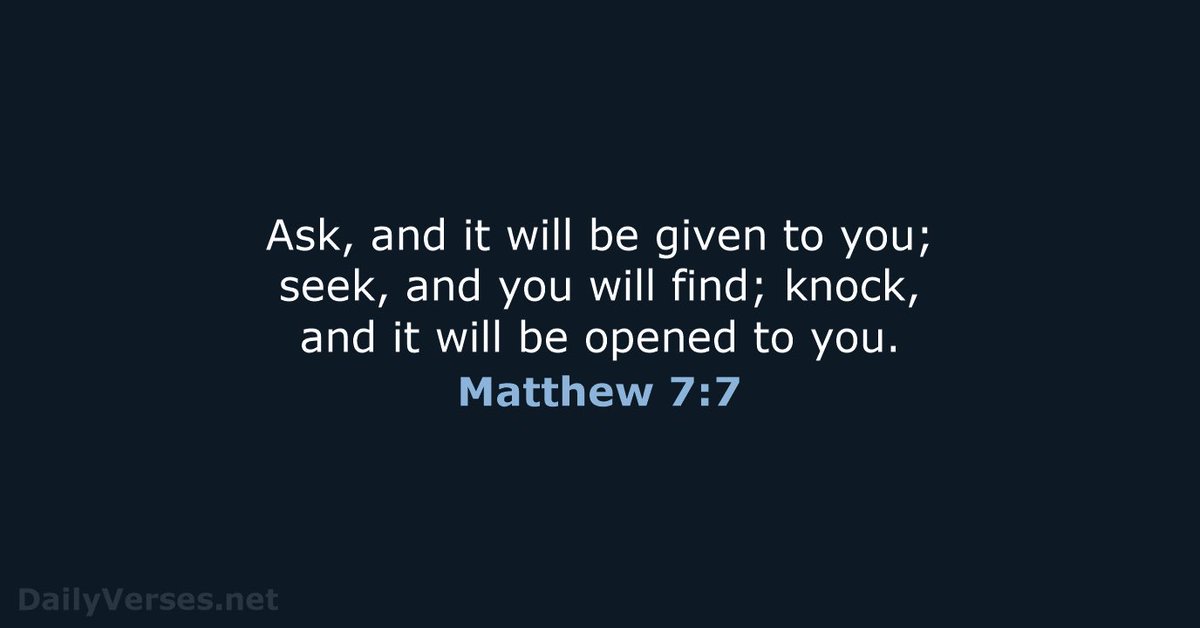 Ask, and it will be given to you; seek, and you will find; knock, and it will be opened to you.
Matthew 7:7

DailyVerses.net